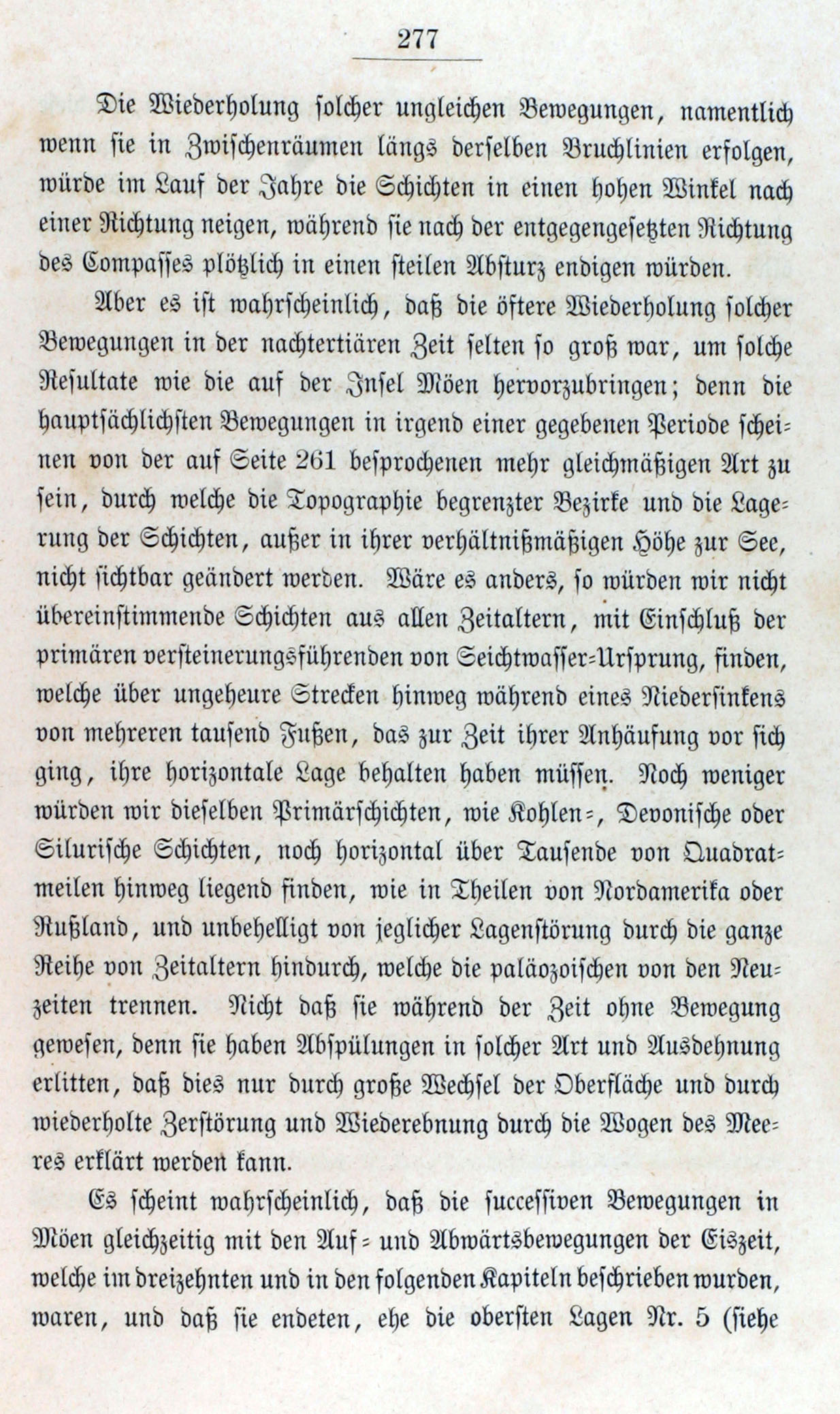 277

Die Wiederholung solcher ungleichen Bewegungen, namentlich wenn sie in Zwischenräumen längs derselben Bruchlinien erfolgen, würde im Lauf der Jahre die Schichten in einen hohen Winkel nach einer Richtung neigen, während sie nach der entgegengesetzten Richtung des Compasses plötzlich in einen steilen Absturz endigen würden.

Aber es ist wahrscheinlich, daß die öftere Wiederholung solcher Bewegungen in der nachtertiären Zeit selten so groß war, um solche Resultate wie die auf der Insel Möen hervorzubringen; denn die hauptsächlichsten Bewegungen in irgend einer gegebenen Periode scheinen von der auf Seite 261 besprochenen mehr gleichmäßigen Art zu sein, durch welche die Topographie begrenzter Bezirke und die Lagerung der Schichten, außer in ihrer verhältnißmäßigen Höhe zur See, nicht sichtbar geändert werden. Wäre es anders, so würden wir nicht übereinstimmende Schichten aus allen Zeitaltern, mit Einschluß der primären versteinerungsführenden von Seichtwasser-Ursprung, finden, welche über ungeheure Strecken hinweg während eines Niedersinkens von mehreren tausend Fußen, das zur Zeit ihrer Anhäufung vor sich ging, ihre horizontale Lage behalten haben müssen. Noch weniger würden wir dieselben Primärschichten, wie Kohlen-, Devonische oder Silurische Schichten, noch horizontal über Tausende von Quadratmeilen hinweg liegend finden, wie in Theilen von Nordamerika oder Rußland, und unbehelligt von jeglicher Lagenstörung durch die ganze Reihe von Zeitaltern hindurch, welche die paläozoischen von den Neuzeiten trennen. Nicht daß sie während der Zeit ohne Bewegung gewesen, denn sie haben Abspülungen in solcher Art und Ausdehnung erlitten, daß dies nur durch große Wechsel der Oberfläche und durch wiederholte Zerstörung und Wiederebnung durch die Wogen des Meeres erklärt werden kann.

Es scheint wahrscheinlich, daß die successiven Bewegungen in Möen gleichzeitig mit den Auf- und Abwärtsbewegungen der Eiszeit, welche im dreizehnten und in den folgenden Kapiteln beschrieben wurden, waren, und daß sie endeten, ehe die obersten Lagen Nr. 5 (siehe